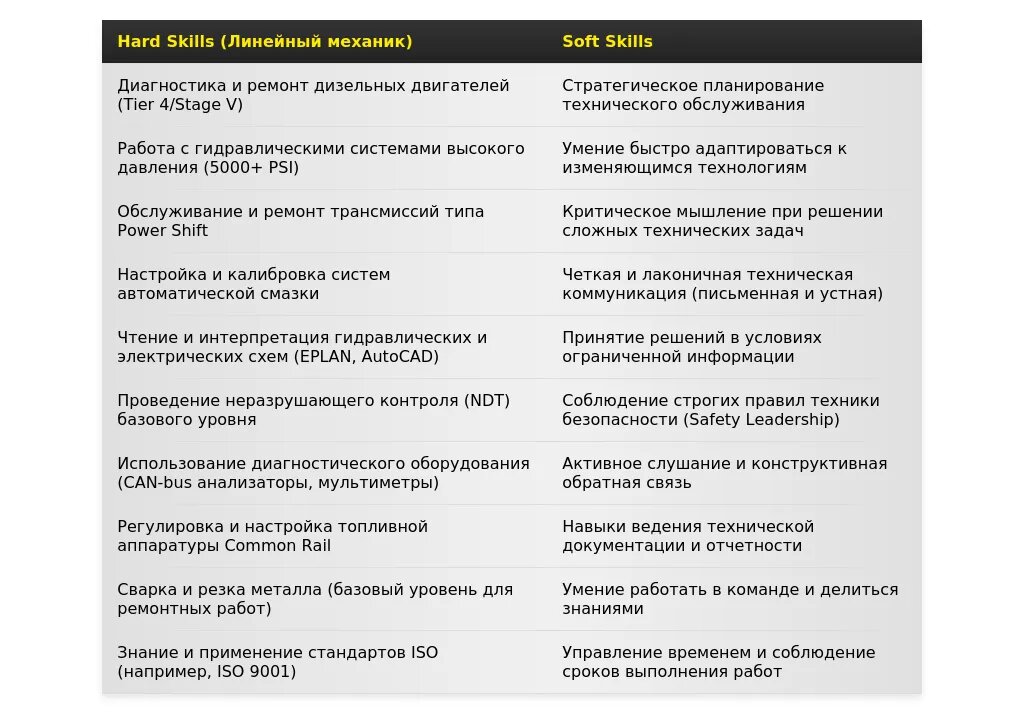 | Hard Skills (Линейный механик) | Soft Skills |
|---|---|
| Диагностика и ремонт дизельных двигателей (Tier 4/Stage V) | Стратегическое планирование технического обслуживания |
| Работа с гидравлическими системами высокого давления (5000+ PSI) | Умение быстро адаптироваться к изменяющимся технологиям |
| Обслуживание и ремонт трансмиссий типа Power Shift | Критическое мышление при решении сложных технических задач |
| Настройка и калибровка систем автоматической смазки | Четкая и лаконичная техническая коммуникация (письменная и устная) |
| Чтение и интерпретация гидравлических и электрических схем (EPLAN, AutoCAD) | Принятие решений в условиях ограниченной информации |
| Проведение неразрушающего контроля (NDT) базового уровня | Соблюдение строгих правил техники безопасности (Safety Leadership) |
| Использование диагностического оборудования (CAN-bus анализаторы, мультиметры) | Активное слушание и конструктивная обратная связь |
| Регулировка и настройка топливной аппаратуры Common Rail | Навыки ведения технической документации и отчетности |
| Сварка и резка металла (базовый уровень для ремонтных работ) | Умение работать в команде и делиться знаниями |
| Знание и применение стандартов ISO (например, ISO 9001) | Управление временем и соблюдение сроков выполнения работ |